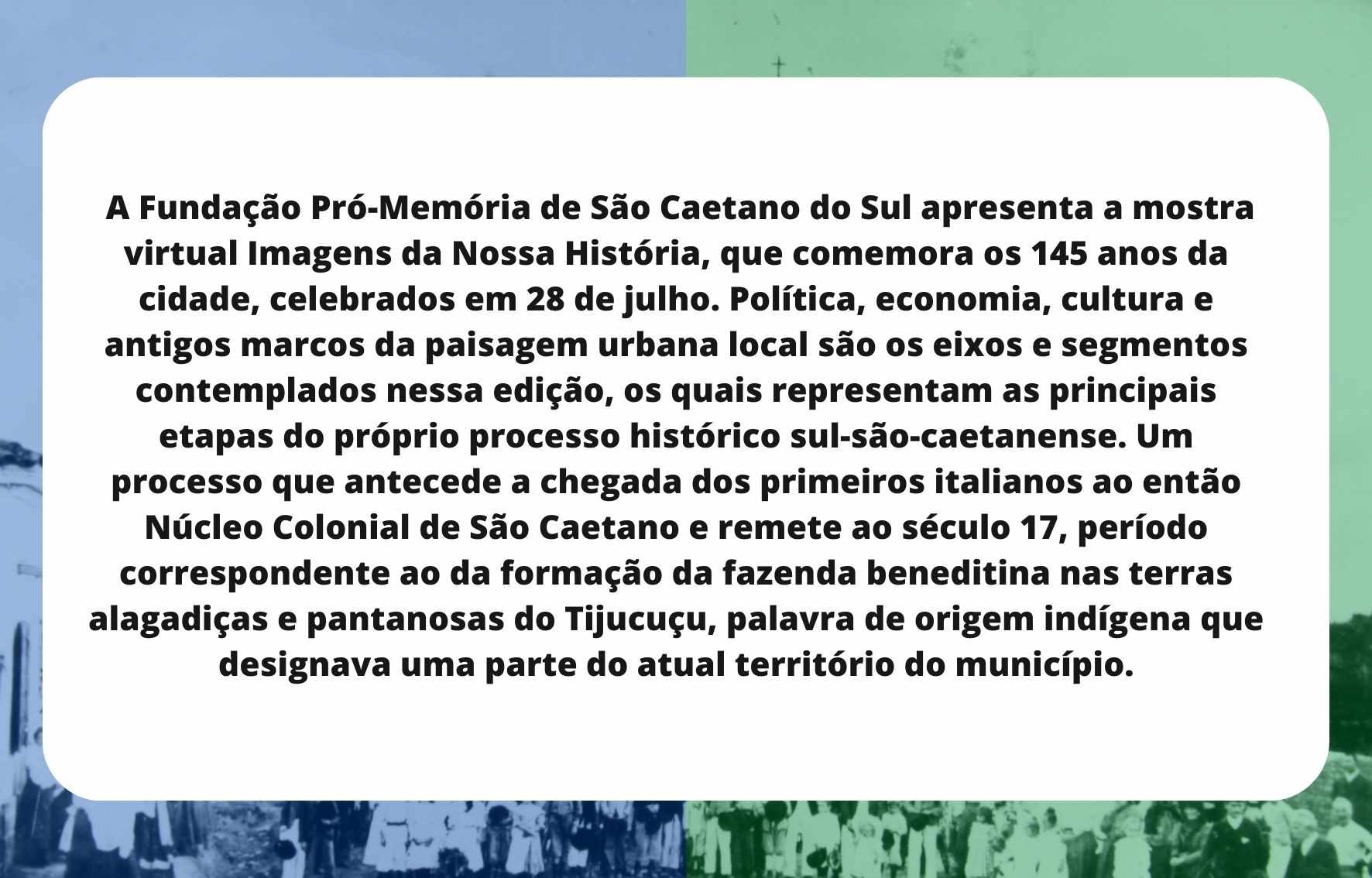 A Fundação Pró-Memória de São Caetano do Sul apresenta a mostra virtual Imagens da Nossa História, que comemora os 145 anos da cidade, celebrados em 28 de julho. Política, economia, cultura e antigos marcos da paisagem urbana local são os eixos e segmentos contemplados nessa edição, os quais representam as principais etapas do próprio processo histórico sul-são-caetanense. Um processo que antecede a chegada dos primeiros italianos ao então Núcleo Colonial de São Caetano e remete ao século 17, período correspondente ao da formação da fazenda beneditina nas terras alagadiças e pantanosas do Tijucuçu, palavra de origem indígena que designava uma parte do atual território do município.